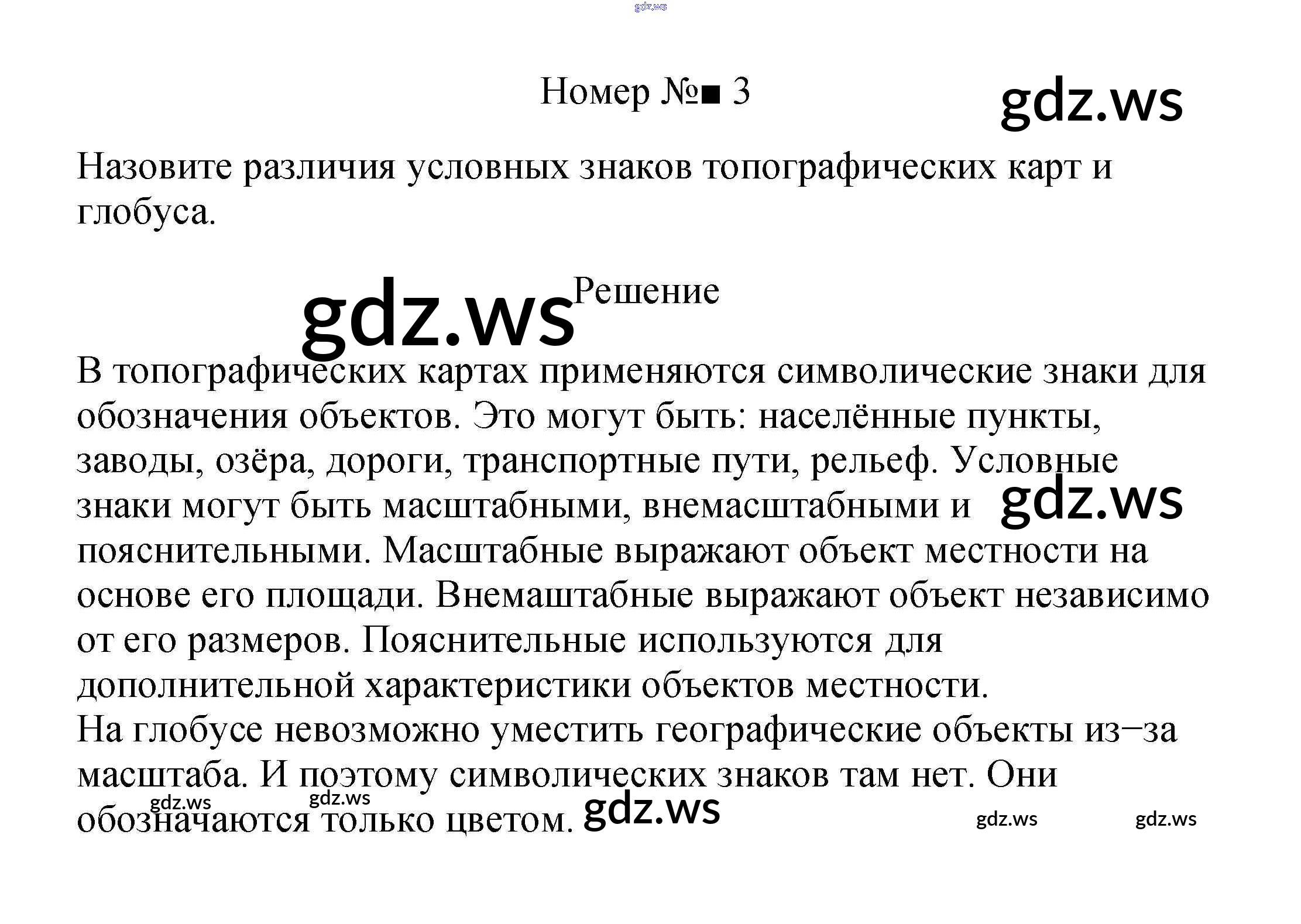 Номер №■ 3

Назовите различия условных знаков топографических карт и глобуса.

Решение

В топографических картах применяются символические знаки для обозначения объектов. Это могут быть: населённые пункты, заводы, озёра, дороги, транспортные пути, рельеф. Условные знаки могут быть масштабными, внемасштабными и пояснительными. Масштабные выражают объект местности на основе его площади. Внемаштабные выражают объект независимо от его размеров. Пояснительные используются для дополнительной характеристики объектов местности.
На глобусе невозможно уместить географические объекты из−за масштаба. И поэтому символических знаков там нет. Они обозначаются только цветом.

gdz.ws